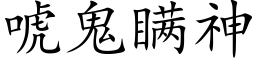 唬鬼瞒神